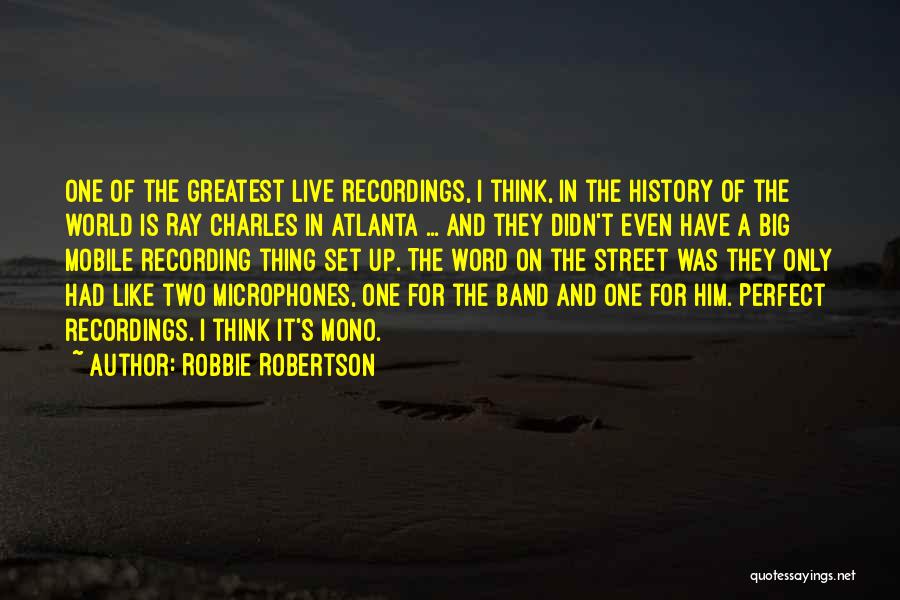 ONE OF THE GREATEST LIVE RECORDINGS, I THINK, IN THE HISTORY OF THE WORLD IS RAY CHARLES IN ATLANTA ... AND THEY DIDN'T EVEN HAVE A BIG MOBILE RECORDING THING SET UP. THE WORD ON THE STREET WAS THEY ONLY HAD LIKE TWO MICROPHONES, ONE FOR THE BAND AND ONE FOR HIM. PERFECT RECORDINGS. I THINK IT'S MONO.

~ AUTHOR: ROBBIE ROBERTSON

quotessayings.net